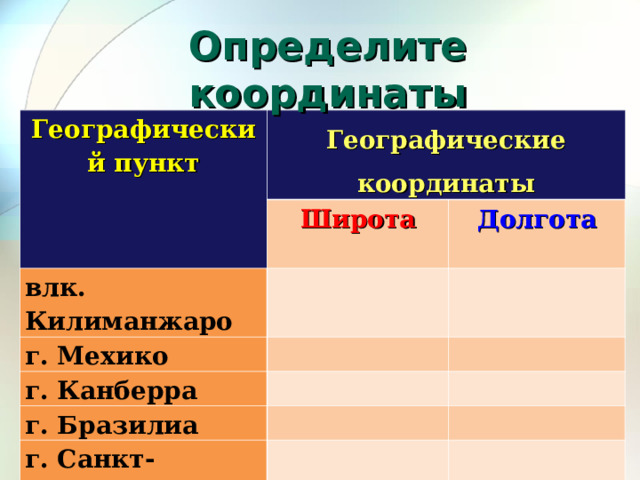 Определите координаты

| Географический пункт | Географические координаты | |
|---|---|---|
| | Широта | Долгота |
| влк. Килиманжаро | | |
| г. Мехико | | |
| г. Канберра | | |
| г. Бразилиа | | |
| г. Санкт- | | |